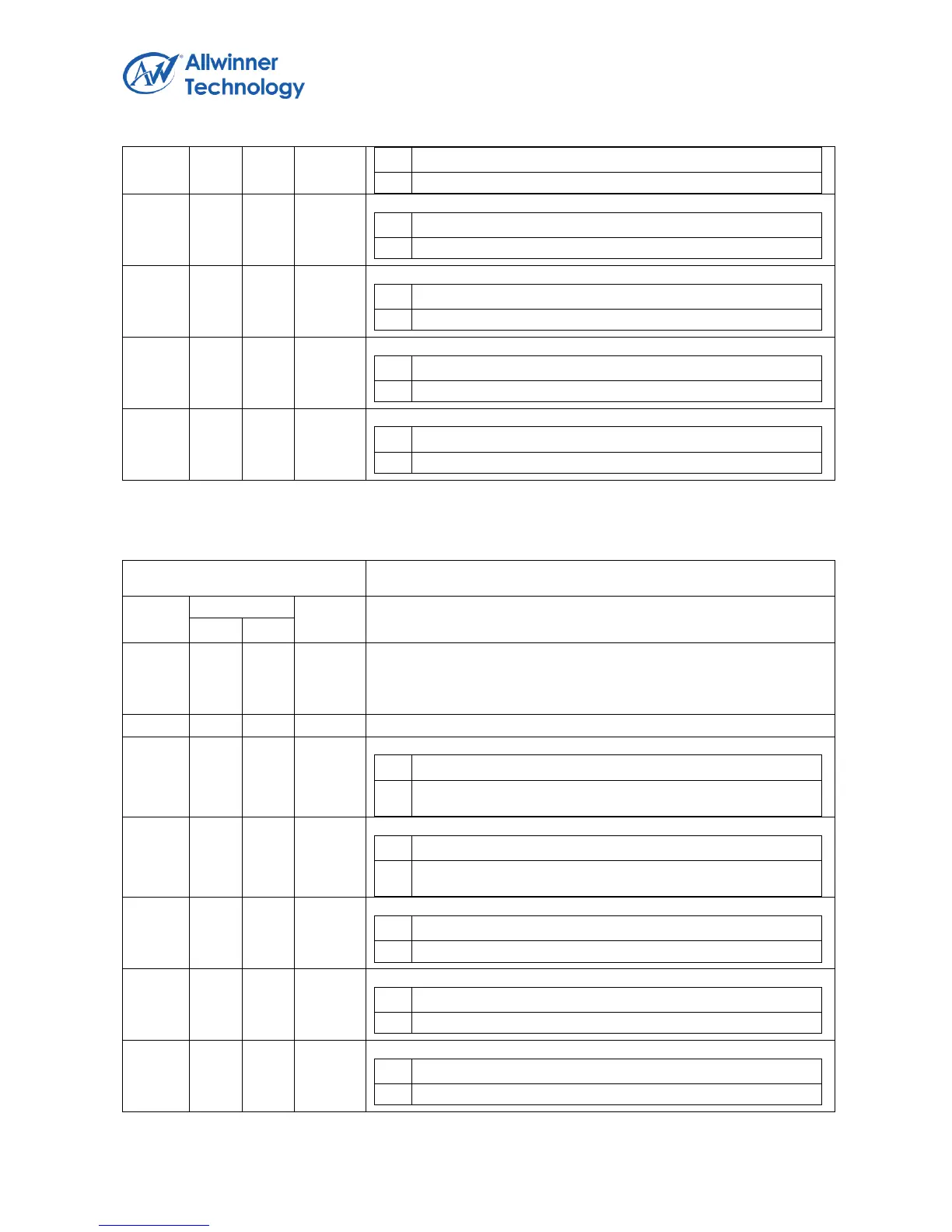 Allwinner Technology